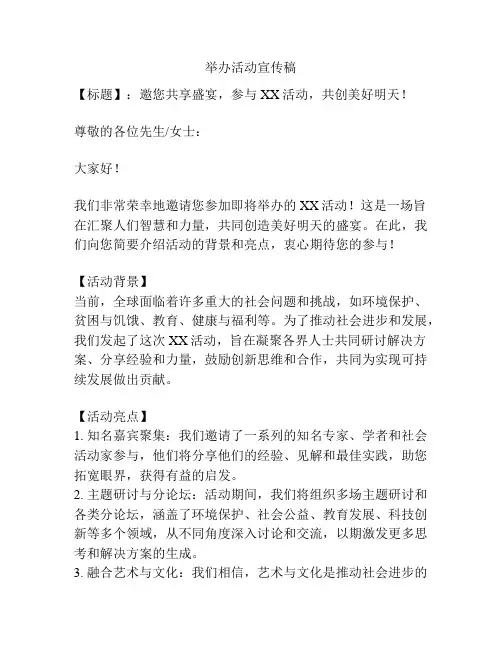 举办活动宣传稿

【标题】：邀您共享盛宴，参与 XX 活动，共创美好明天！

尊敬的各位先生/女士：

大家好！

我们非常荣幸地邀请您参加即将举办的 XX 活动！这是一场旨在汇聚人们智慧和力量，共同创造美好明天的盛宴。在此，我们向您简要介绍活动的背景和亮点，衷心期待您的参与！

【活动背景】
当前，全球面临着许多重大的社会问题和挑战，如环境保护、贫困与饥饿、教育、健康与福利等。为了推动社会进步和发展，我们发起了这次 XX 活动，旨在凝聚各界人士共同研讨解决方案、分享经验和力量，鼓励创新思维和合作，共同为实现可持续发展做出贡献。

【活动亮点】
1. 知名嘉宾聚集：我们邀请了一系列的知名专家、学者和社会活动家参与，他们将分享他们的经验、见解和最佳实践，助您拓宽眼界，获得有益的启发。
2. 主题研讨与分论坛：活动期间，我们将组织多场主题研讨和各类分论坛，涵盖了环境保护、社会公益、教育发展、科技创新等多个领域，从不同角度深入讨论和交流，以期激发更多思考和解决方案的生成。
3. 融合艺术与文化：我们相信，艺术与文化是推动社会进步的